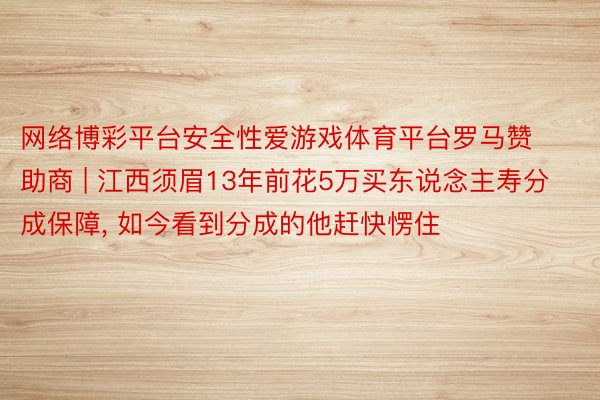 网络博彩平台安全性爱游戏体育平台罗马赞助商 | 江西须眉13年前花5万买东说念主寿分成保障, 如今看到分成的他赶快愣住